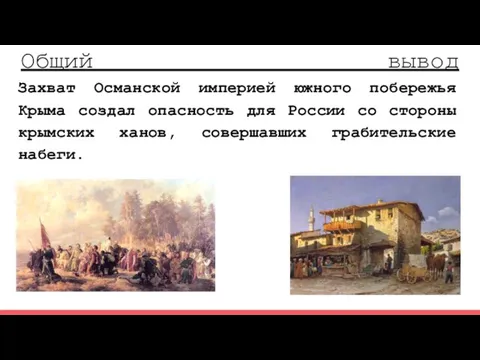 Общий вывод

Захват Османской империей южного побережья Крыма создал опасность для России со стороны крымских ханов, совершавших грабительские набеги.